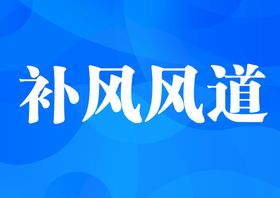 补风风道